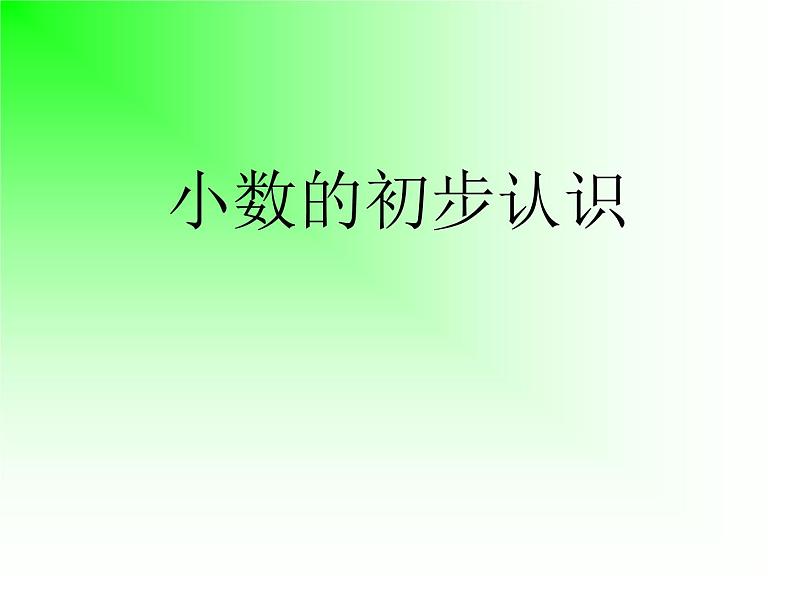 小数的初步认识